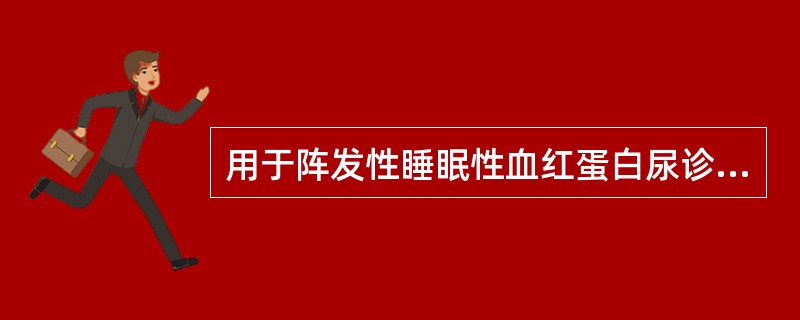 用于阵发性睡眠性血红蛋白尿诊...